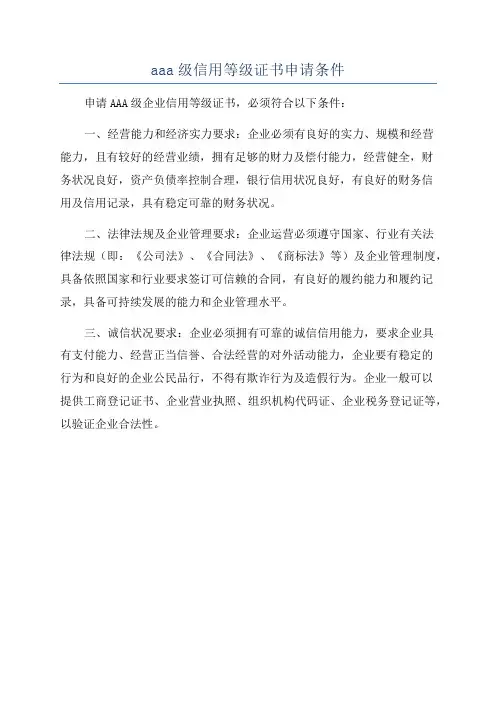 aaa 级信用等级证书申请条件

申请 AAA 级企业信用等级证书，必须符合以下条件：

一、经营能力和经济实力要求：企业必须有良好的实力、规模和经营能力，且有较好的经营业绩，拥有足够的财力及偿付能力，经营健全，财务状况良好，资产负债率控制合理，银行信用状况良好，有良好的财务信用及信用记录，具有稳定可靠的财务状况。

二、法律法规及企业管理要求：企业运营必须遵守国家、行业有关法律法规（即：《公司法》、《合同法》、《商标法》等）及企业管理制度，具备依照国家和行业要求签订可信赖的合同，有良好的履约能力和履约记录，具备可持续发展的能力和企业管理水平。

三、诚信状况要求：企业必须拥有可靠的诚信信用能力，要求企业具有支付能力、经营正当信誉、合法经营的对外活动能力，企业要有稳定的行为和良好的企业公民品行，不得有欺诈行为及造假行为。企业一般可以提供工商登记证书、企业营业执照、组织机构代码证、企业税务登记证等，以验证企业合法性。